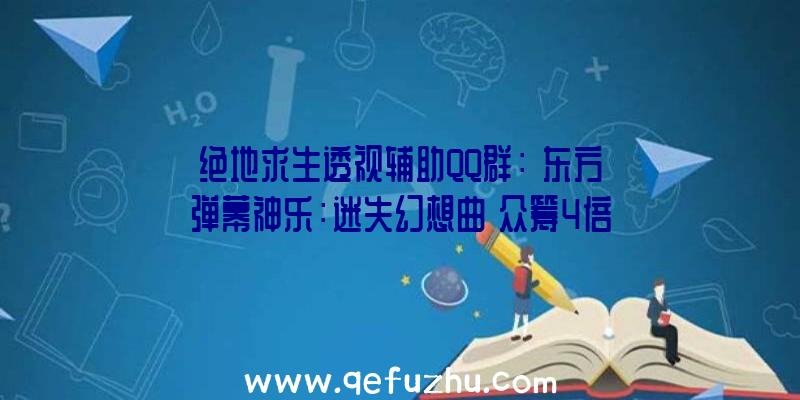 $H_2O$

绝地求生透视辅助QQ群：东方弹幕神乐：迷失幻想曲 众筹4倍

www.qefuzhu.com